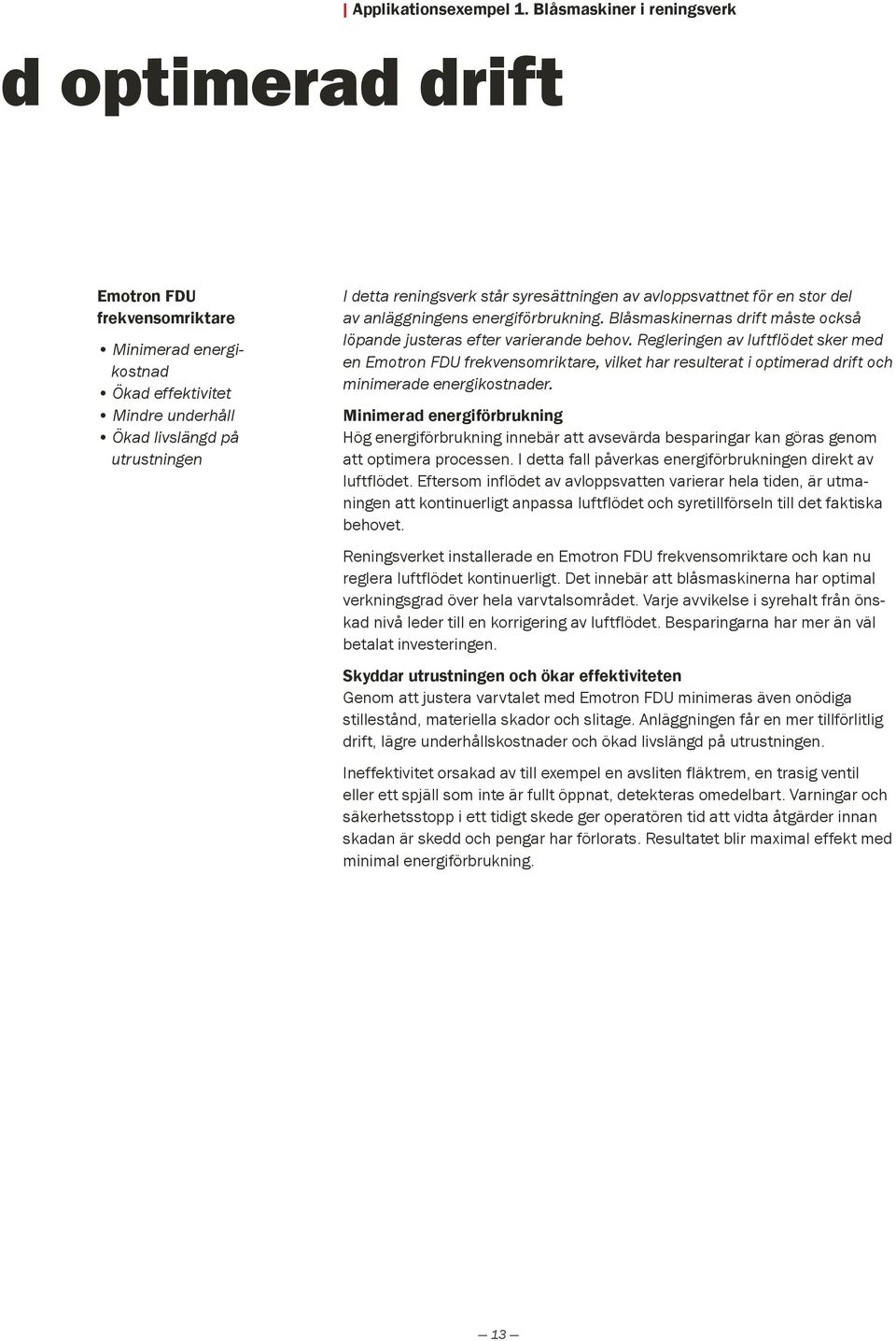 | Applikationsexempel 1. Blåsmaskiner i reningsverk

d optimerad drift

Emotron FDU frekvensomriktare

• Minimerad energikostnad
• Ökad effektivitet
• Mindre underhåll
• Ökad livslängd på utrustningen

I detta reningsverk står syresättningen av avloppsvattnet för en stor del av anläggningens energiförbrukning. Blåsmaskinernas drift måste också löpande justeras efter varierande behov. Regleringen av luftflödet sker med en Emotron FDU frekvensomriktare, vilket har resulterat i optimerad drift och minimerade energikostnader.

Minimerad energiförbrukning
Hög energiförbrukning innebär att avsevärda besparingar kan göras genom att optimera processen. I detta fall påverkas energiförbrukningen direkt av luftflödet. Eftersom inflödet av avloppsvatten varierar hela tiden, är utmaningen att kontinuerligt anpassa luftflödet och syretillförseln till det faktiska behovet.

Reningsverket installerade en Emotron FDU frekvensomriktare och kan nu reglera luftflödet kontinuerligt. Det innebär att blåsmaskinerna har optimal verkningsgrad över hela varvtalsområdet. Varje avvikelse i syrehalt från önskad nivå leder till en korrigering av luftflödet. Besparingarna har mer än väl betalat investeringen.

Skyddar utrustningen och ökar effektiviteten
Genom att justera varvtalet med Emotron FDU minimeras även onödiga stillestånd, materiella skador och slitage. Anläggningen får en mer tillförlitlig drift, lägre underhållskostnader och ökad livslängd på utrustningen.

Ineffektivitet orsakad av till exempel en avsliten fläktrem, en trasig ventil eller ett spjäll som inte är fullt öppnat, detekteras omedelbart. Varningar och säkerhetsstopp i ett tidigt skede ger operatören tid att vidta åtgärder innan skadan är skedd och pengar har förlorats. Resultatet blir maximal effekt med minimal energiförbrukning.

— 13 —